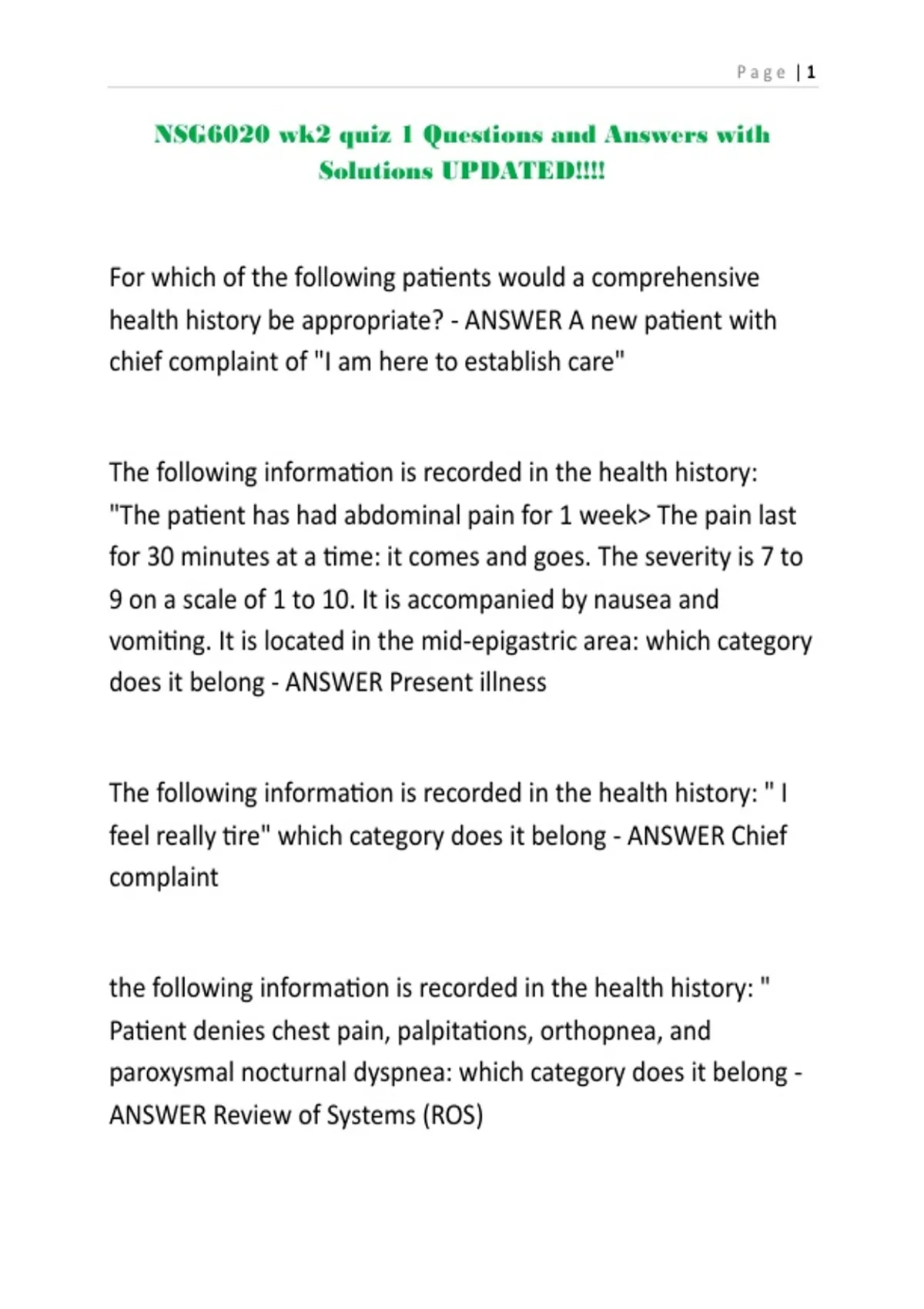 Page | 1

NSG6020 wk2 quiz 1 Questions and Answers with Solutions UPDATED!!!!

For which of the following patients would a comprehensive health history be appropriate? - ANSWER A new patient with chief complaint of "I am here to establish care"

The following information is recorded in the health history: "The patient has had abdominal pain for 1 week> The pain last for 30 minutes at a time: it comes and goes. The severity is 7 to 9 on a scale of 1 to 10. It is accompanied by nausea and vomiting. It is located in the mid-epigastric area: which category does it belong - ANSWER Present illness

The following information is recorded in the health history: " I feel really tire" which category does it belong - ANSWER Chief complaint

the following information is recorded in the health history: " Patient denies chest pain, palpitations, orthopnea, and paroxysmal nocturnal dyspnea: which category does it belong - ANSWER Review of Systems (ROS)